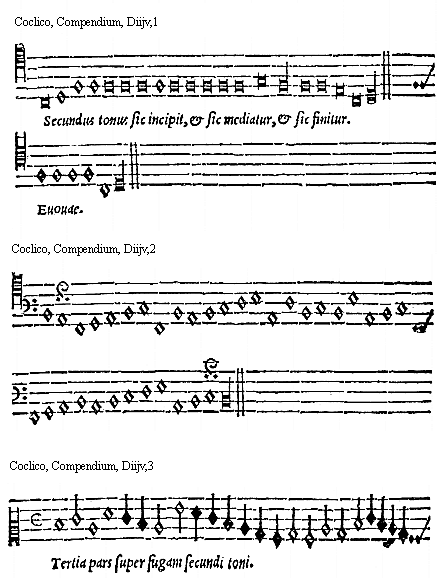 Coclico, Compendium, Diijv,1

Secundus tonus sic incipit, & sic mediatur, & sic finitur.

Euouae.

Coclico, Compendium, Diijv,2

Coclico, Compendium, Diijv,3

Tertia pars super fugam secundi toni.